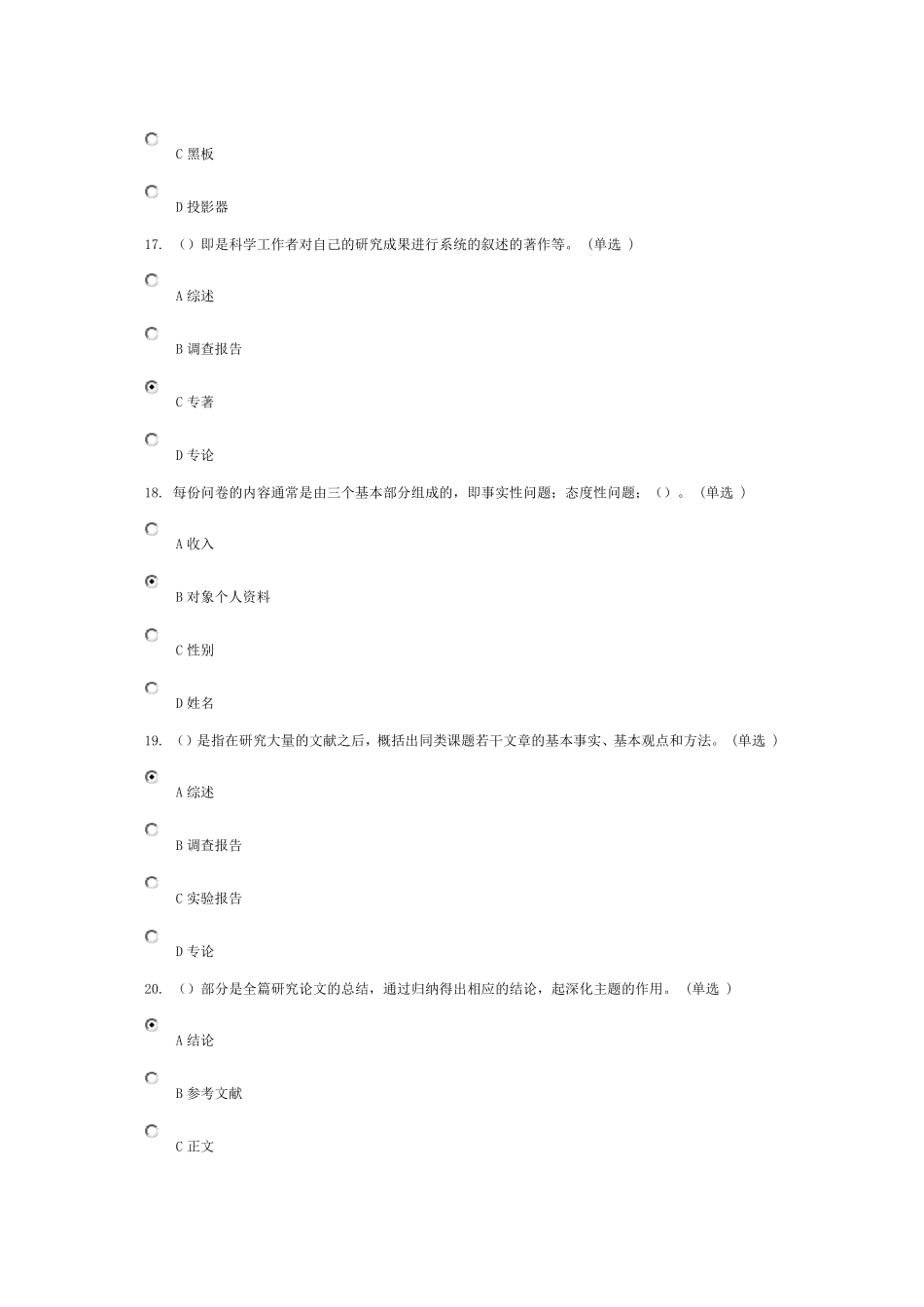 C 黑板

D 投影器

17. （）即是科学工作者对自己的研究成果进行系统的叙述的著作等。（单选 ）

A 综述

B 调查报告

C 专著

D 专论

18. 每份问卷的内容通常是由三个基本部分组成的，即事实性问题；态度性问题；（）。（单选 ）

A 收入

B 对象个人资料

C 性别

D 姓名

19. （）是指在研究大量的文献之后，概括出同类课题若干文章的基本事实、基本观点和方法。（单选 ）

A 综述

B 调查报告

C 实验报告

D 专论

20. （）部分是全篇研究论文的总结，通过归纳得出相应的结论，起深化主题的作用。（单选 ）

A 结论

B 参考文献

C 正文